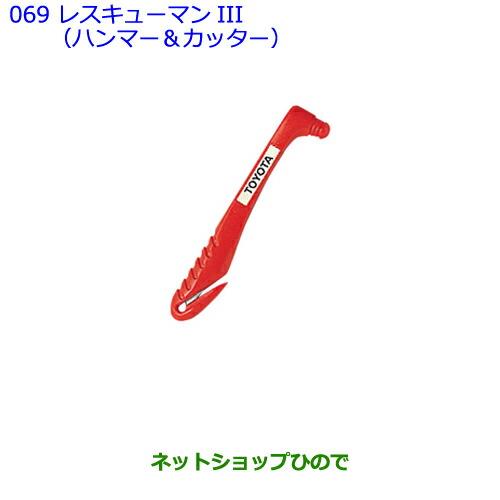 069 レスキューマン III
（ハンマー＆カッター）

TOYOTA

ネットショップひので